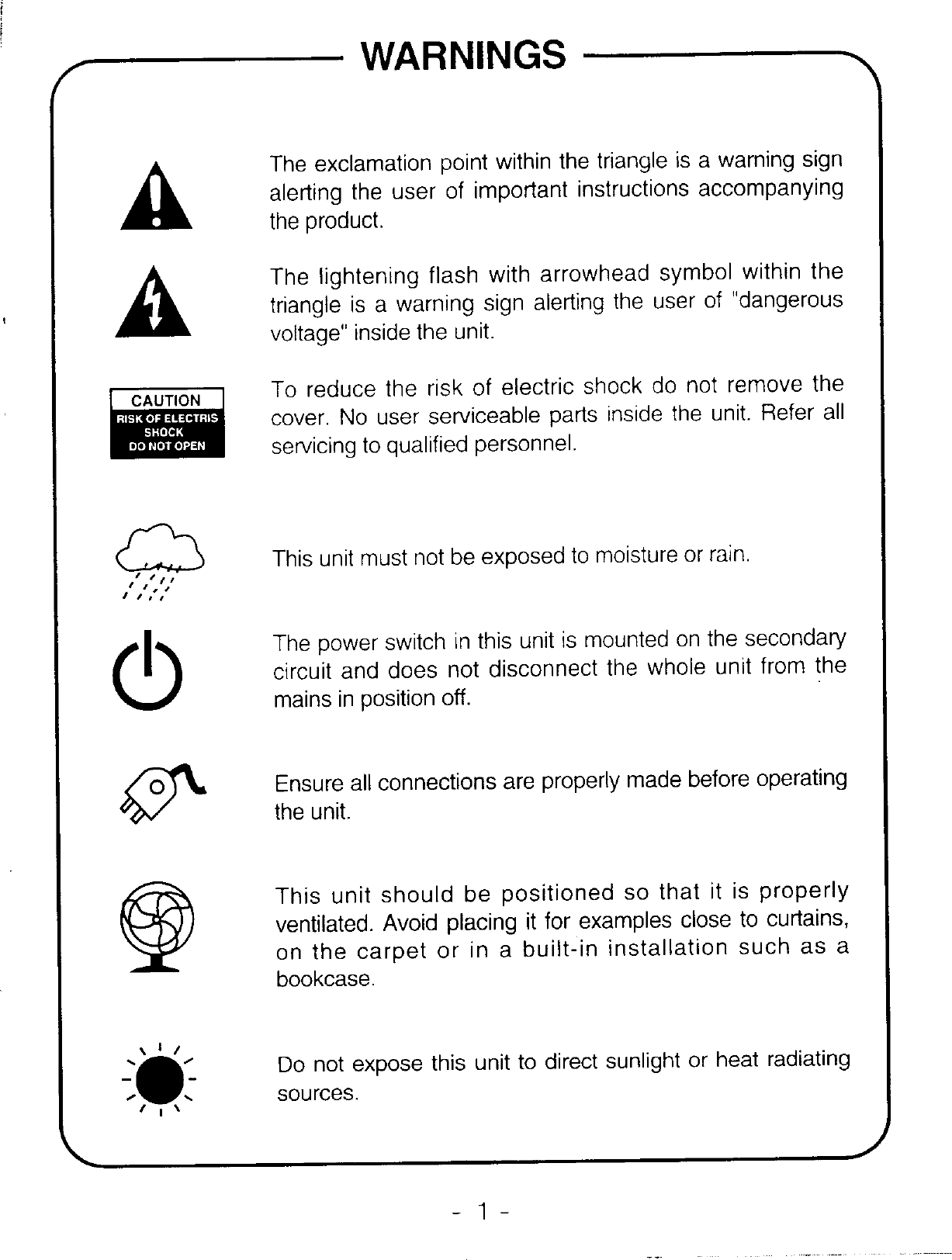 WARNINGS

The exclamation point within the triangle is a warning sign alerting the user of important instructions accompanying the product.

The lightening flash with arrowhead symbol within the triangle is a warning sign alerting the user of "dangerous voltage" inside the unit.

CAUTION
RISK OF ELECTRIS SHOCK
DO NOT OPEN

To reduce the risk of electric shock do not remove the cover. No user serviceable parts inside the unit. Refer all servicing to qualified personnel.

This unit must not be exposed to moisture or rain.

The power switch in this unit is mounted on the secondary circuit and does not disconnect the whole unit from the mains in position off.

Ensure all connections are properly made before operating the unit.

This unit should be positioned so that it is properly ventilated. Avoid placing it for examples close to curtains, on the carpet or in a built-in installation such as a bookcase.

Do not expose this unit to direct sunlight or heat radiating sources.

- 1 -